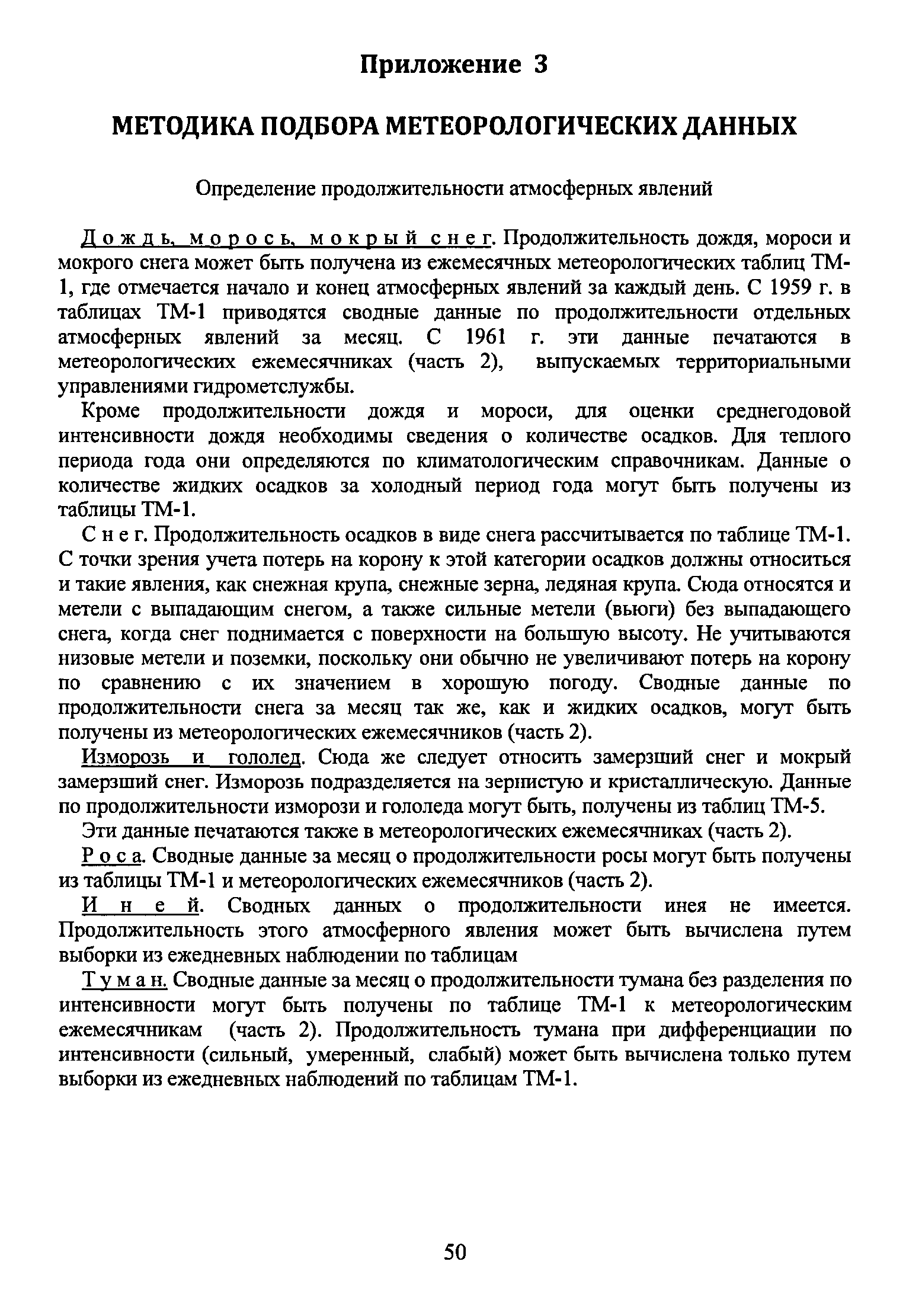 Приложение 3

МЕТОДИКА ПОДБОРА МЕТЕОРОЛОГИЧЕСКИХ ДАННЫХ

Определение продолжительности атмосферных явлений

Дождь, морось, мокрый снег. Продолжительность дождя, мороси и мокрого снега может быть получена из ежемесячных метеорологических таблиц ТМ-1, где отмечается начало и конец атмосферных явлений за каждый день. С 1959 г. в таблицах ТМ-1 приводятся сводные данные по продолжительности отдельных атмосферных явлений за месяц. С 1961 г. эти данные печатаются в метеорологических ежемесячниках (часть 2), выпускаемых территориальными управлениями гидрометслужбы.

Кроме продолжительности дождя и мороси, для оценки среднегодовой интенсивности дождя необходимы сведения о количестве осадков. Для теплого периода года они определяются по климатологическим справочникам. Данные о количестве жидких осадков за холодный период года могут быть получены из таблицы ТМ-1.

Снег. Продолжительность осадков в виде снега рассчитывается по таблице ТМ-1. С точки зрения учета потерь на корону к этой категории осадков должны относиться и такие явления, как снежная крупа, снежные зерна, ледяная крупа. Сюда относятся и метели с выпадающим снегом, а также сильные метели (вьюги) без выпадающего снега, когда снег поднимается с поверхности на большую высоту. Не учитываются низовые метели и поземки, поскольку они обычно не увеличивают потерь на корону по сравнению с их значением в хорошую погоду. Сводные данные по продолжительности снега за месяц так же, как и жидких осадков, могут быть получены из метеорологических ежемесячников (часть 2).

Изморозь и гололед. Сюда же следует относить замерзший снег и мокрый замерзший снег. Изморозь подразделяется на зернистую и кристаллическую. Данные по продолжительности изморози и гололеда могут быть, получены из таблиц ТМ-5.

Эти данные печатаются также в метеорологических ежемесячниках (часть 2).

Роса. Сводные данные за месяц о продолжительности росы могут быть получены из таблицы ТМ-1 и метеорологических ежемесячников (часть 2).

Иней. Сводных данных о продолжительности инея не имеется. Продолжительность этого атмосферного явления может быть вычислена путем выборки из ежедневных наблюдении по таблицам

Туман. Сводные данные за месяц о продолжительности тумана без разделения по интенсивности могут быть получены по таблице ТМ-1 к метеорологическим ежемесячникам (часть 2). Продолжительность тумана при дифференциации по интенсивности (сильный, умеренный, слабый) может быть вычислена только путем выборки из ежедневных наблюдений по таблицам ТМ-1.

50